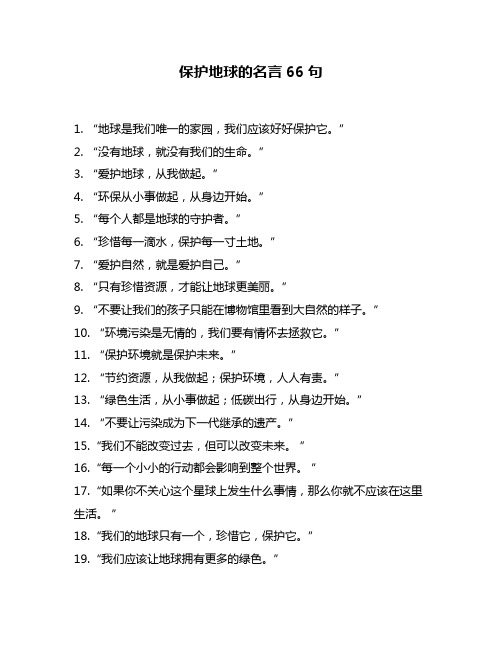 保护地球的名言 66 句

1. “地球是我们唯一的家园，我们应该好好保护它。”

2. “没有地球，就没有我们的生命。”

3. “爱护地球，从我做起。”

4. “环保从小事做起，从身边开始。”

5. “每个人都是地球的守护者。”

6. “珍惜每一滴水，保护每一寸土地。”

7. “爱护自然，就是爱护自己。”

8. “只有珍惜资源，才能让地球更美丽。”

9. “不要让我们的孩子只能在博物馆里看到大自然的样子。”

10. “环境污染是无情的，我们要有情怀去拯救它。”

11. “保护环境就是保护未来。”

12. “节约资源，从我做起；保护环境，人人有责。”

13. “绿色生活，从小事做起；低碳出行，从身边开始。”

14. “不要让污染成为下一代继承的遗产。”

15. “我们不能改变过去，但可以改变未来。”

16. “每一个小小的行动都会影响到整个世界。”

17. “如果你不关心这个星球上发生什么事情，那么你就不应该在这里生活。”

18. “我们的地球只有一个，珍惜它，保护它。”

19. “我们应该让地球拥有更多的绿色。”